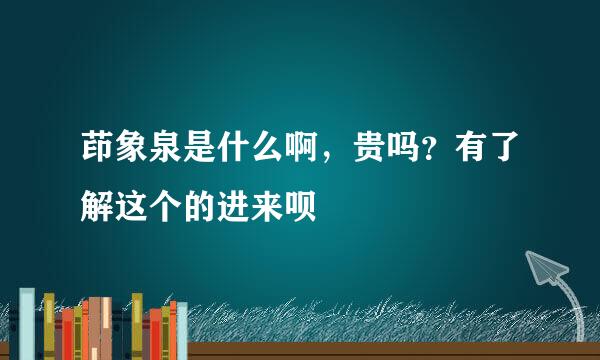 茚象泉是什么啊，贵吗？有了解这个的进来呗